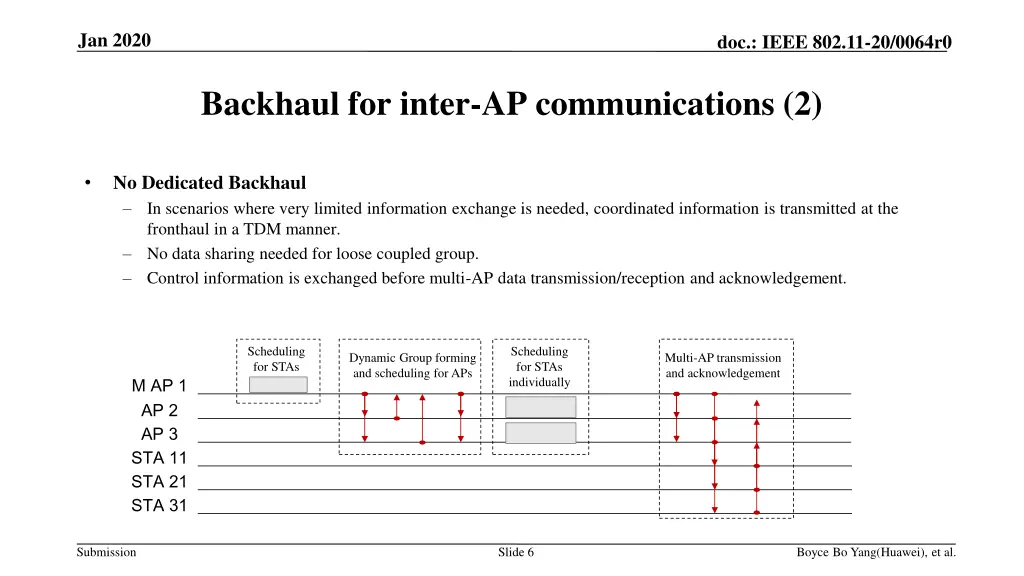 Jan 2020

doc.: IEEE 802.11-20/0064r0

Backhaul for inter-AP communications (2)

• No Dedicated Backhaul
– In scenarios where very limited information exchange is needed, coordinated information is transmitted at the fronthaul in a TDM manner.
– No data sharing needed for loose coupled group.
– Control information is exchanged before multi-AP data transmission/reception and acknowledgement.

Scheduling for STAs

Dynamic Group forming and scheduling for APs

Scheduling for STAs individually

Multi-AP transmission and acknowledgement

M AP 1
AP 2
AP 3
STA 11
STA 21
STA 31

Submission

Slide 6

Boyce Bo Yang(Huawei), et al.